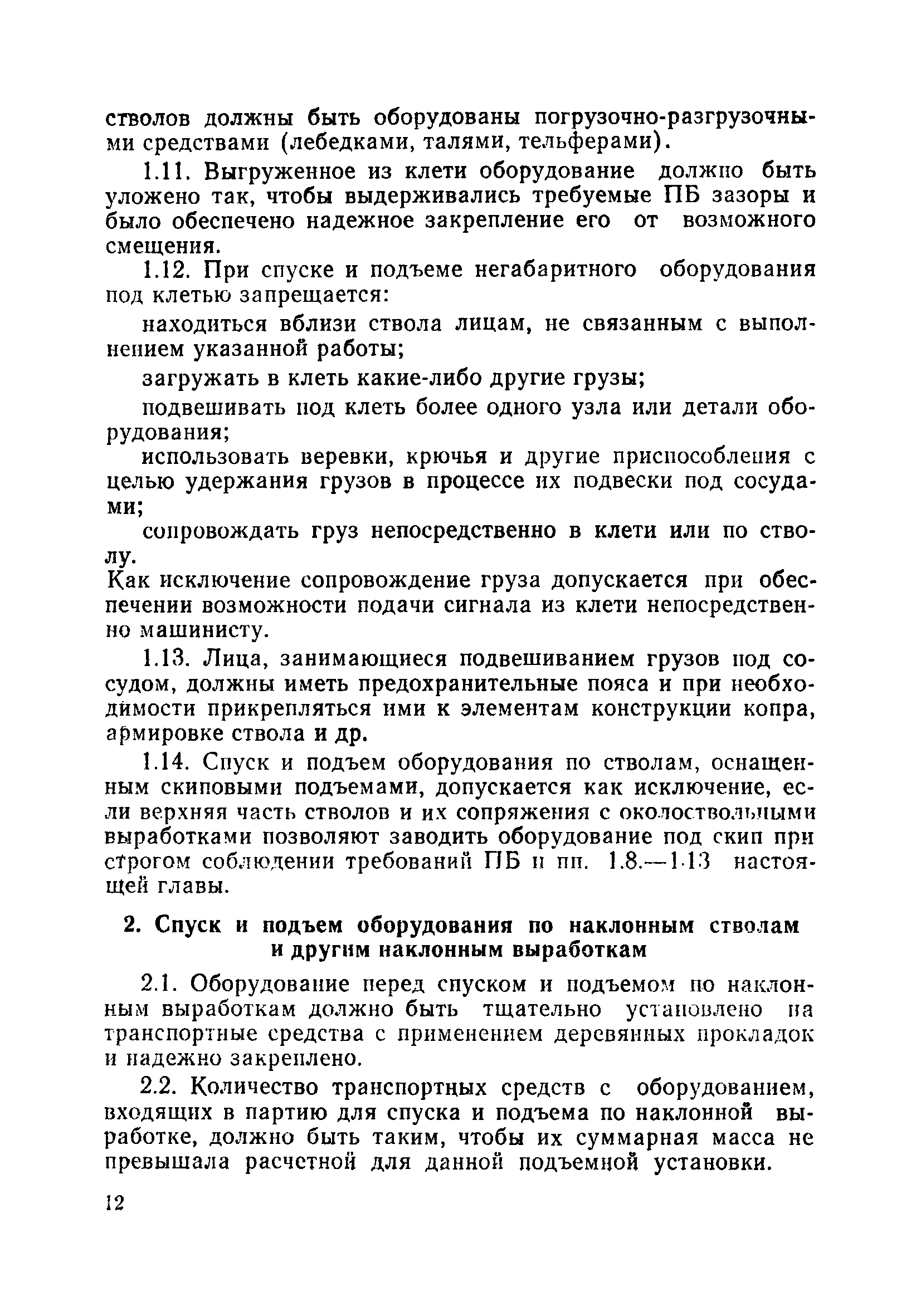 стволов должны быть оборудованы погрузочно-разгрузочными средствами (лебедками, талями, тельферами).

1.11. Выгруженное из клети оборудование должно быть уложено так, чтобы выдерживались требуемые ПБ зазоры и было обеспечено надежное закрепление его от возможного смещения.

1.12. При спуске и подъеме негабаритного оборудования под клетью запрещается:

находиться вблизи ствола лицам, не связанным с выполнением указанной работы;

загружать в клеть какие-либо другие грузы;

подвешивать под клеть более одного узла или детали оборудования;

использовать веревки, крючья и другие приспособления с целью удержания грузов в процессе их подвески под сосудами;

сопровождать груз непосредственно в клети или по стволу.

Как исключение сопровождение груза допускается при обеспечении возможности подачи сигнала из клети непосредственно машинисту.

1.13. Лица, занимающиеся подвешиванием грузов под сосудом, должны иметь предохранительные пояса и при необходимости прикрепляться ими к элементам конструкции копра, армировке ствола и др.

1.14. Спуск и подъем оборудования по стволам, оснащенным скиповыми подъемами, допускается как исключение, если верхняя часть стволов и их сопряжения с околоствольными выработками позволяют заводить оборудование под скип при строгом соблюдении требований ПБ и пп. 1.8.—1.13 настоящей главы.

2. Спуск и подъем оборудования по наклонным стволам и другим наклонным выработкам

2.1. Оборудование перед спуском и подъемом по наклонным выработкам должно быть тщательно установлено на транспортные средства с применением деревянных прокладок и надежно закреплено.

2.2. Количество транспортных средств с оборудованием, входящих в партию для спуска и подъема по наклонной выработке, должно быть таким, чтобы их суммарная масса не превышала расчетной для данной подъемной установки.

12